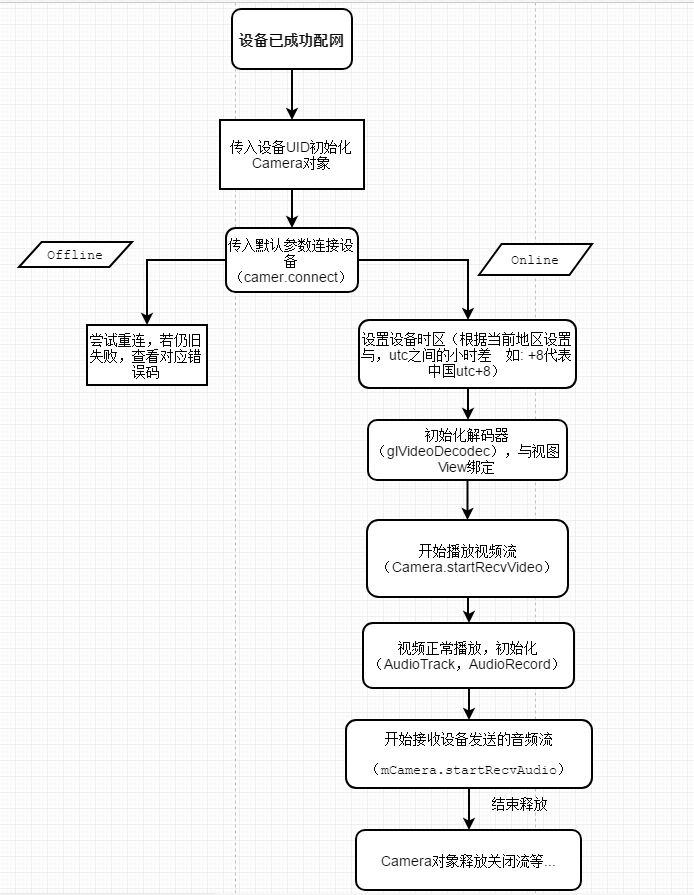 设备已成功配网

传入设备UID初始化Camera对象

传入默认参数连接设备（camer.connect）

Offline

Online

尝试重连，若仍旧失败，查看对应错误码

设置设备时区（根据当前地区设置与，utc之间的小时差 如: +8代表中国utc+8）

初始化解码器（glVideoDecodec），与视图View绑定

开始播放视频流（Camera.startRecvVideo）

视频正常播放，初始化（AudioTrack，AudioRecord）

开始接收设备发送的音频流

（mCamera.startRecvAudio）

结束释放

Camera对象释放关闭流等...